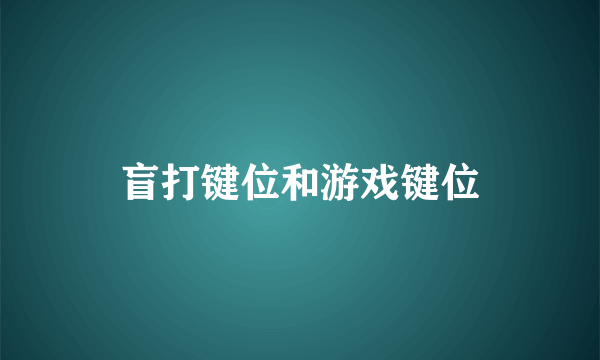 盲打键位和游戏键位